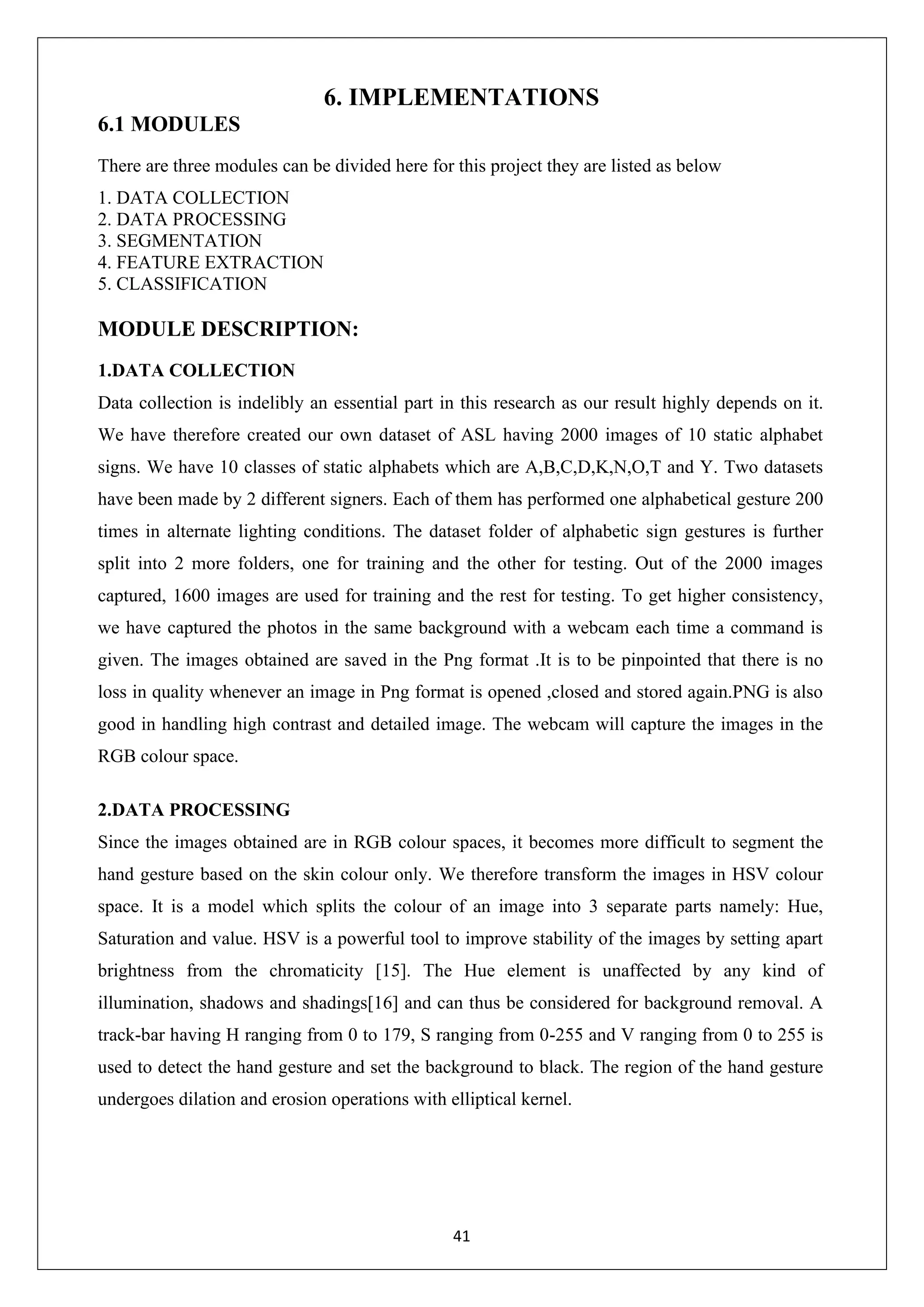 6. IMPLEMENTATIONS

6.1 MODULES

There are three modules can be divided here for this project they are listed as below

1. DATA COLLECTION
2. DATA PROCESSING
3. SEGMENTATION
4. FEATURE EXTRACTION
5. CLASSIFICATION

MODULE DESCRIPTION:

1.DATA COLLECTION

Data collection is indelibly an essential part in this research as our result highly depends on it. We have therefore created our own dataset of ASL having 2000 images of 10 static alphabet signs. We have 10 classes of static alphabets which are A,B,C,D,K,N,O,T and Y. Two datasets have been made by 2 different signers. Each of them has performed one alphabetical gesture 200 times in alternate lighting conditions. The dataset folder of alphabetic sign gestures is further split into 2 more folders, one for training and the other for testing. Out of the 2000 images captured, 1600 images are used for training and the rest for testing. To get higher consistency, we have captured the photos in the same background with a webcam each time a command is given. The images obtained are saved in the Png format .It is to be pinpointed that there is no loss in quality whenever an image in Png format is opened ,closed and stored again.PNG is also good in handling high contrast and detailed image. The webcam will capture the images in the RGB colour space.

2.DATA PROCESSING

Since the images obtained are in RGB colour spaces, it becomes more difficult to segment the hand gesture based on the skin colour only. We therefore transform the images in HSV colour space. It is a model which splits the colour of an image into 3 separate parts namely: Hue, Saturation and value. HSV is a powerful tool to improve stability of the images by setting apart brightness from the chromaticity [15]. The Hue element is unaffected by any kind of illumination, shadows and shadings[16] and can thus be considered for background removal. A track-bar having H ranging from 0 to 179, S ranging from 0-255 and V ranging from 0 to 255 is used to detect the hand gesture and set the background to black. The region of the hand gesture undergoes dilation and erosion operations with elliptical kernel.

41